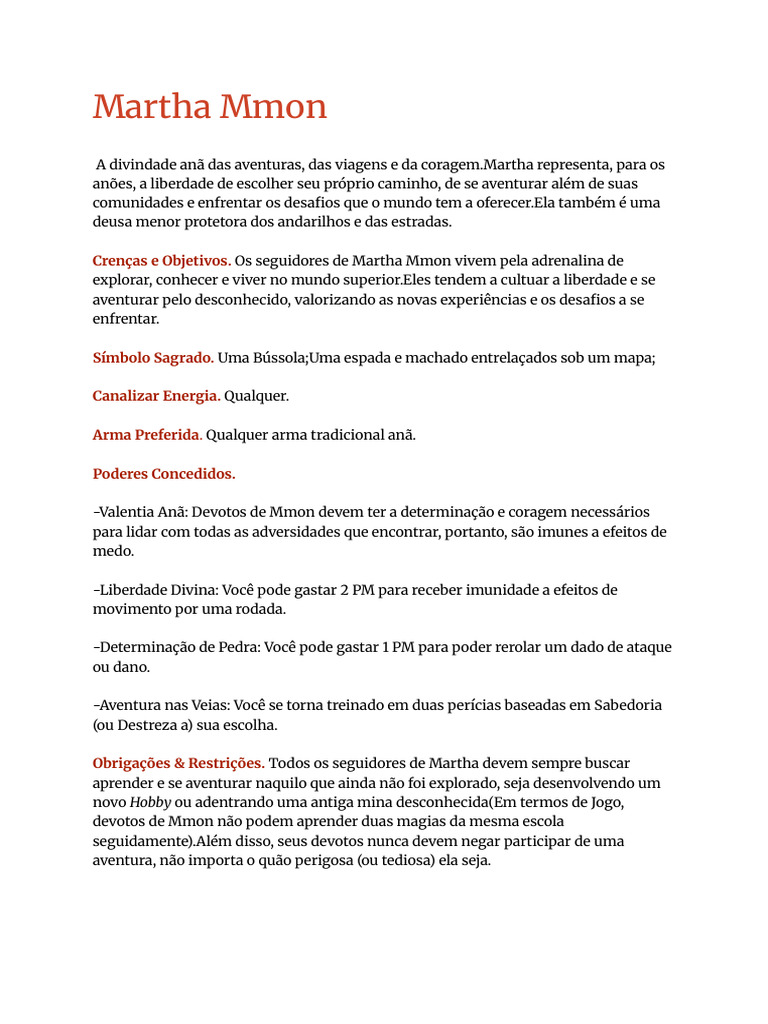 Martha Mmon

A divindade anã das aventuras, das viagens e da coragem.Martha representa, para os anões, a liberdade de escolher seu próprio caminho, de se aventurar além de suas comunidades e enfrentar os desafios que o mundo tem a oferecer.Ela também é uma deusa menor protetora dos andarilhos e das estradas.

Crenças e Objetivos. Os seguidores de Martha Mmon vivem pela adrenalina de explorar, conhecer e viver no mundo superior.Eles tendem a cultuar a liberdade e se aventurar pelo desconhecido, valorizando as novas experiências e os desafios a se enfrentar.

Símbolo Sagrado. Uma Bússola;Uma espada e machado entrelaçados sob um mapa;

Canalizar Energia. Qualquer.

Arma Preferida. Qualquer arma tradicional anã.

Poderes Concedidos.

-Valentia Anã: Devotos de Mmon devem ter a determinação e coragem necessários para lidar com todas as adversidades que encontrar, portanto, são imunes a efeitos de medo.

-Liberdade Divina: Você pode gastar 2 PM para receber imunidade a efeitos de movimento por uma rodada.

-Determinação de Pedra: Você pode gastar 1 PM para poder rerolar um dado de ataque ou dano.

-Aventura nas Veias: Você se torna treinado em duas perícias baseadas em Sabedoria (ou Destreza a) sua escolha.

Obrigações & Restrições. Todos os seguidores de Martha devem sempre buscar aprender e se aventurar naquilo que ainda não foi explorado, seja desenvolvendo um novo Hobby ou adentrando uma antiga mina desconhecida(Em termos de Jogo, devotos de Mmon não podem aprender duas magias da mesma escola seguidamente).Além disso, seus devotos nunca devem negar participar de uma aventura, não importa o quão perigosa (ou tediosa) ela seja.